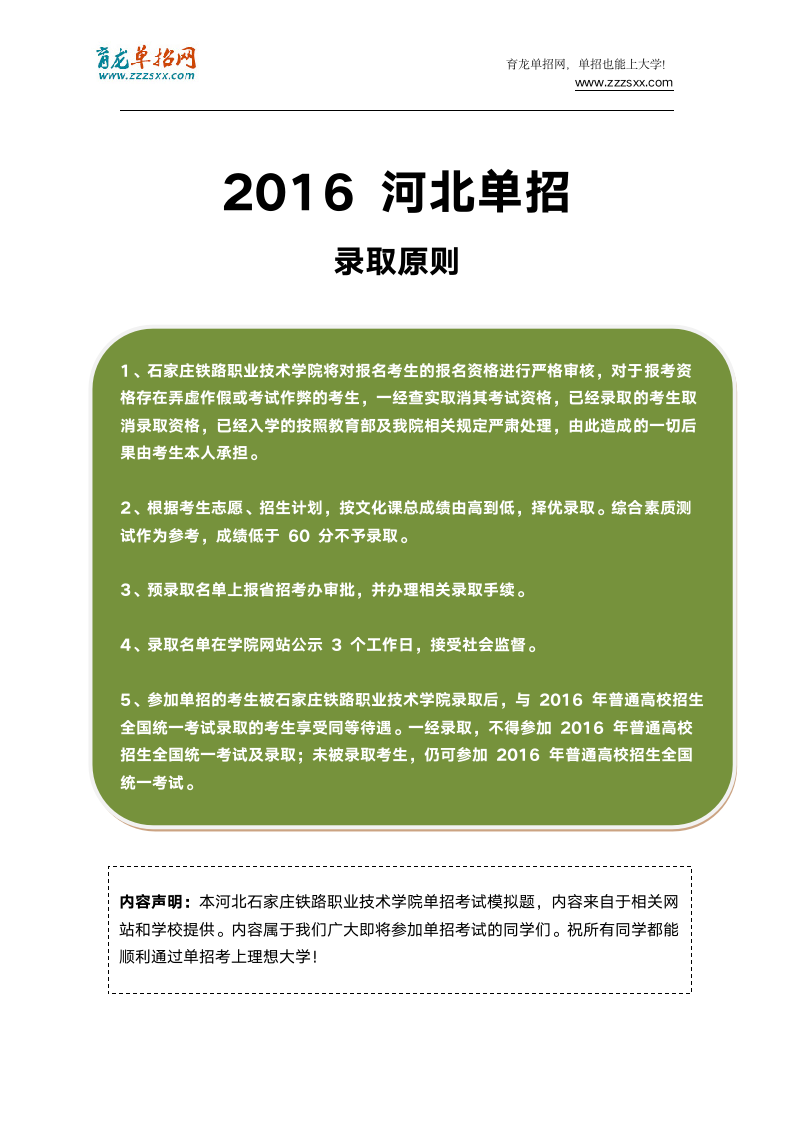 育龙单招网
www.zzzsxx.com

育龙单招网，单招也能上大学!
www.zzzsxx.com

2016 河北单招

录取原则

1、石家庄铁路职业技术学院将对报名考生的报名资格进行严格审核，对于报考资格存在弄虚作假或考试作弊的考生，一经查实取消其考试资格，已经录取的考生取消录取资格，已经入学的按照教育部及我院相关规定严肃处理，由此造成的一切后果由考生本人承担。

2、根据考生志愿、招生计划，按文化课总成绩由高到低，择优录取。综合素质测试作为参考，成绩低于 60 分不予录取。

3、预录取名单上报省招考办审批，并办理相关录取手续。

4、录取名单在学院网站公示 3 个工作日，接受社会监督。

5、参加单招的考生被石家庄铁路职业技术学院录取后，与 2016 年普通高校招生全国统一考试录取的考生享受同等待遇。一经录取，不得参加 2016 年普通高校招生全国统一考试及录取；未被录取考生，仍可参加 2016 年普通高校招生全国统一考试。

内容声明：本河北石家庄铁路职业技术学院单招考试模拟题，内容来自于相关网站和学校提供。内容属于我们广大即将参加单招考试的同学们。祝所有同学都能顺利通过单招考上理想大学！